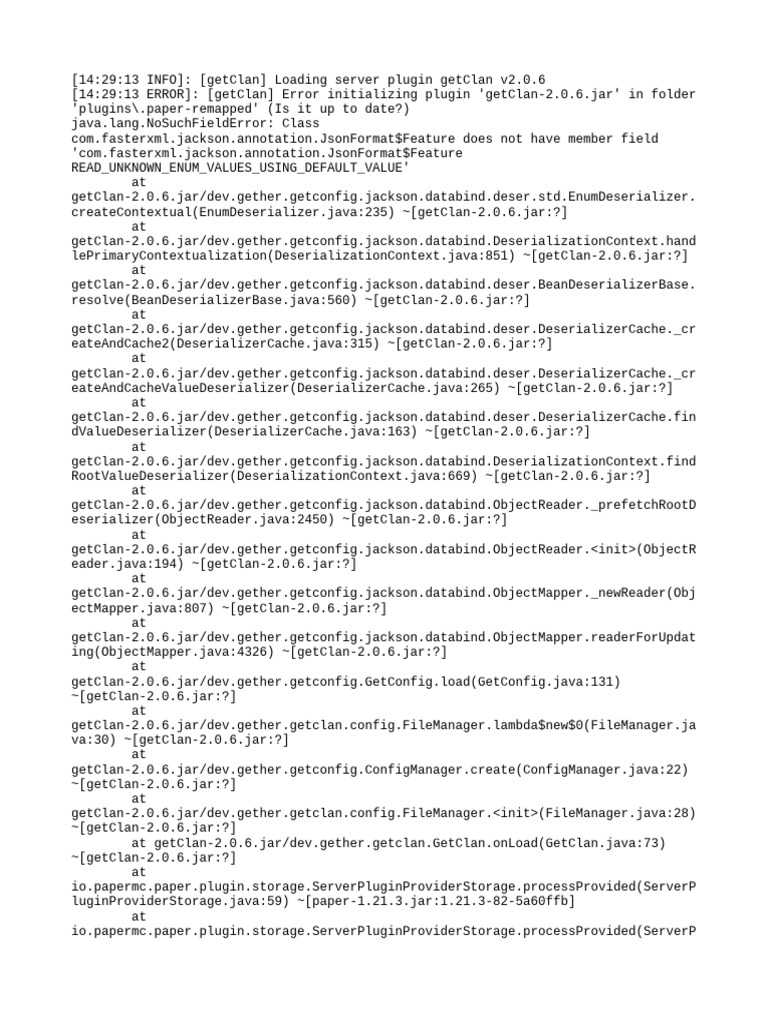 [14:29:13 INFO]: [getClan] Loading server plugin getClan v2.0.6
[14:29:13 ERROR]: [getClan] Error initializing plugin 'getClan-2.0.6.jar' in folder 'plugins\.paper-remapped' (Is it up to date?)
java.lang.NoSuchFieldError: Class com.fasterxml.jackson.annotation.JsonFormat$Feature does not have member field 'com.fasterxml.jackson.annotation.JsonFormat$Feature READ_UNKNOWN_ENUM_VALUES_USING_DEFAULT_VALUE'
at getClan-2.0.6.jar/dev.gether.getconfig.jackson.databind.deser.std.EnumDeserializer.createContextual(EnumDeserializer.java:235) ~[getClan-2.0.6.jar:?]
at getClan-2.0.6.jar/dev.gether.getconfig.jackson.databind.DeserializationContext.handlePrimaryContextualization(DeserializationContext.java:851) ~[getClan-2.0.6.jar:?]
at getClan-2.0.6.jar/dev.gether.getconfig.jackson.databind.deser.BeanDeserializerBase.resolve(BeanDeserializerBase.java:560) ~[getClan-2.0.6.jar:?]
at getClan-2.0.6.jar/dev.gether.getconfig.jackson.databind.deser.DeserializerCache._createAndCache2(DeserializerCache.java:315) ~[getClan-2.0.6.jar:?]
at getClan-2.0.6.jar/dev.gether.getconfig.jackson.databind.deser.DeserializerCache._createAndCacheValueDeserializer(DeserializerCache.java:265) ~[getClan-2.0.6.jar:?]
at getClan-2.0.6.jar/dev.gether.getconfig.jackson.databind.deser.DeserializerCache.findValueDeserializer(DeserializerCache.java:163) ~[getClan-2.0.6.jar:?]
at getClan-2.0.6.jar/dev.gether.getconfig.jackson.databind.DeserializationContext.findRootValueDeserializer(DeserializationContext.java:669) ~[getClan-2.0.6.jar:?]
at getClan-2.0.6.jar/dev.gether.getconfig.jackson.databind.ObjectReader._prefetchRootDeserializer(ObjectReader.java:2450) ~[getClan-2.0.6.jar:?]
at getClan-2.0.6.jar/dev.gether.getconfig.jackson.databind.ObjectReader.<init>(ObjectReader.java:194) ~[getClan-2.0.6.jar:?]
at getClan-2.0.6.jar/dev.gether.getconfig.jackson.databind.ObjectMapper._newReader(ObjectMapper.java:807) ~[getClan-2.0.6.jar:?]
at getClan-2.0.6.jar/dev.gether.getconfig.jackson.databind.ObjectMapper.readerForUpdating(ObjectMapper.java:4326) ~[getClan-2.0.6.jar:?]
at getClan-2.0.6.jar/dev.gether.getconfig.GetConfig.load(GetConfig.java:131) ~[getClan-2.0.6.jar:?]
at getClan-2.0.6.jar/dev.gether.getclan.config.FileManager.lambda$new$0(FileManager.java:30) ~[getClan-2.0.6.jar:?]
at getClan-2.0.6.jar/dev.gether.getconfig.ConfigManager.create(ConfigManager.java:22) ~[getClan-2.0.6.jar:?]
at getClan-2.0.6.jar/dev.gether.getclan.config.FileManager.<init>(FileManager.java:28) ~[getClan-2.0.6.jar:?]
at getClan-2.0.6.jar/dev.gether.getclan.GetClan.onLoad(GetClan.java:73) ~[getClan-2.0.6.jar:?]
at io.papermc.paper.plugin.storage.ServerPluginProviderStorage.processProvided(ServerPluginProviderStorage.java:59) ~[paper-1.21.3.jar:1.21.3-82-5a60ffb]
at io.papermc.paper.plugin.storage.ServerPluginProviderStorage.processProvided(ServerP